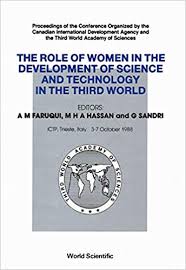 Proceedings of the Conference Organized by the Canadian International Development Agency and the Third World Academy of Sciences

THE ROLE OF WOMEN IN THE DEVELOPMENT OF SCIENCE AND TECHNOLOGY IN THE THIRD WORLD

EDITORS:
A M FARUQUI, M H A HASSAN and G SANDRI

ICTP, Trieste, Italy 3-7 October 1988

THIRD WORLD ACADEMY OF SCIENCES

World Scientific